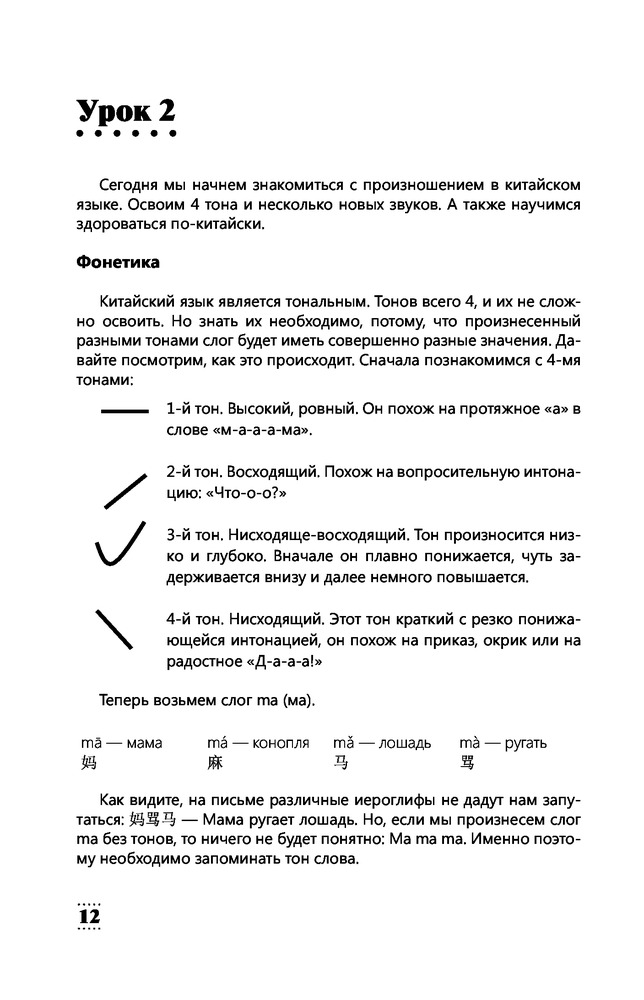 Урок 2

Сегодня мы начнем знакомиться с произношением в китайском языке. Освоим 4 тона и несколько новых звуков. А также научимся здороваться по-китайски.

Фонетика

Китайский язык является тональным. Тонов всего 4, и их не сложно освоить. Но знать их необходимо, потому, что произнесенный разными тонами слог будет иметь совершенно разные значения. Давайте посмотрим, как это происходит. Сначала познакомимся с 4-мя тонами:

1-й тон. Высокий, ровный. Он похож на протяжное «а» в слове «м-а-а-а-ма».

2-й тон. Восходящий. Похож на вопросительную интонацию: «Что-о-о?»

3-й тон. Нисходяще-восходящий. Тон произносится низко и глубоко. Вначале он плавно понижается, чуть задерживается внизу и далее немного повышается.

4-й тон. Нисходящий. Этот тон краткий с резко понижающейся интонацией, он похож на приказ, окрик или на радостное «Д-а-а-а!»

Теперь возьмем слог ma (ма).

mā — мама
妈

má — конопля
麻

mǎ — лошадь
马

mà — ругать
骂

Как видите, на письме различные иероглифы не дадут нам запутаться: 妈骂马 — Мама ругает лошадь. Но, если мы произнесем слог ma без тонов, то ничего не будет понятно: Ma ma ma. Именно поэтому необходимо запоминать тон слова.

12